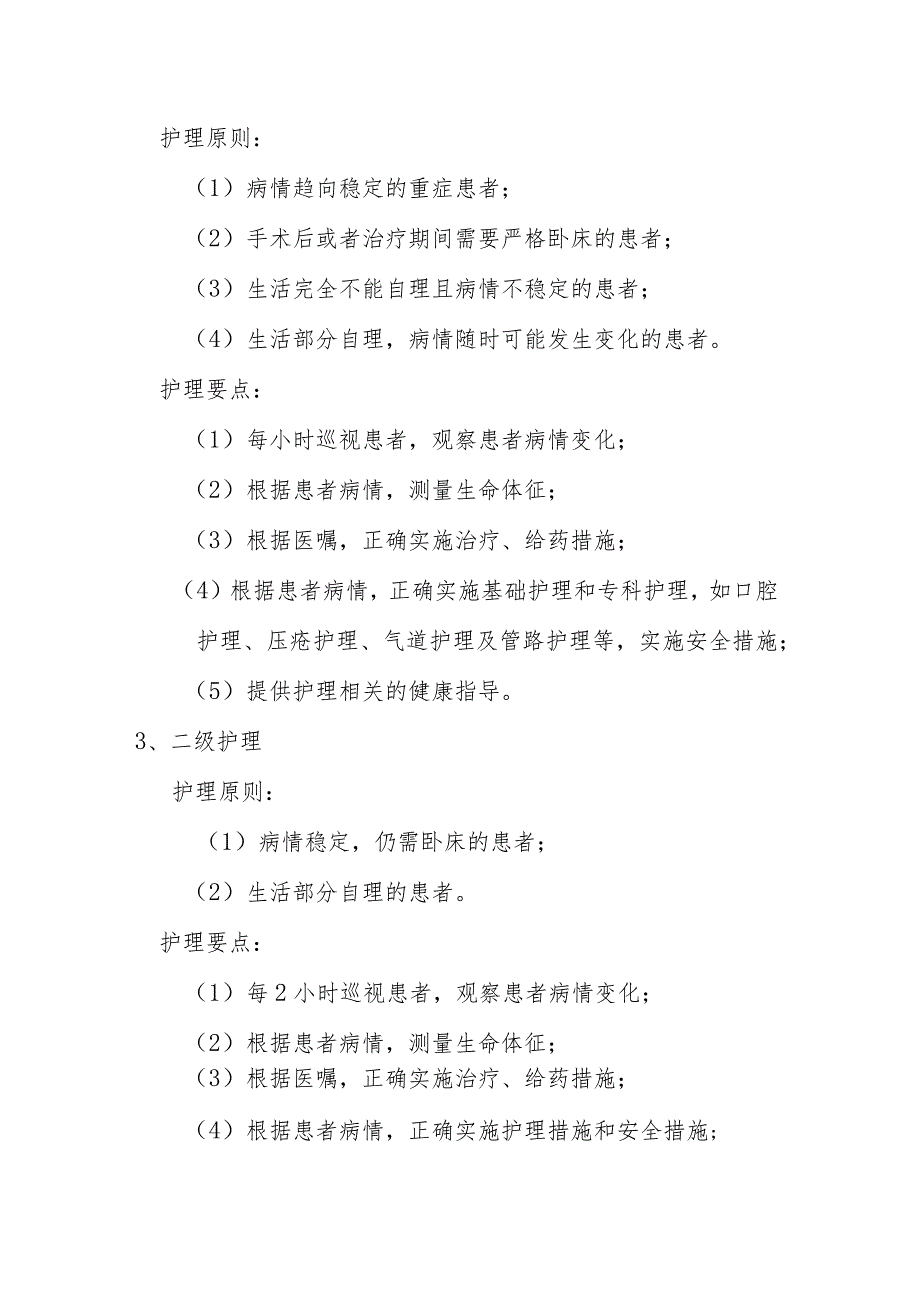 护理原则：

（1）病情趋向稳定的重症患者；

（2）手术后或者治疗期间需要严格卧床的患者；

（3）生活完全不能自理且病情不稳定的患者；

（4）生活部分自理，病情随时可能发生变化的患者。

护理要点：

（1）每小时巡视患者，观察患者病情变化；

（2）根据患者病情，测量生命体征；

（3）根据医嘱，正确实施治疗、给药措施；

（4）根据患者病情，正确实施基础护理和专科护理，如口腔护理、压疮护理、气道护理及管路护理等，实施安全措施；

（5）提供护理相关的健康指导。

3、二级护理

护理原则：

（1）病情稳定，仍需卧床的患者；

（2）生活部分自理的患者。

护理要点：

（1）每2小时巡视患者，观察患者病情变化；

（2）根据患者病情，测量生命体征；

（3）根据医嘱，正确实施治疗、给药措施；

（4）根据患者病情，正确实施护理措施和安全措施；